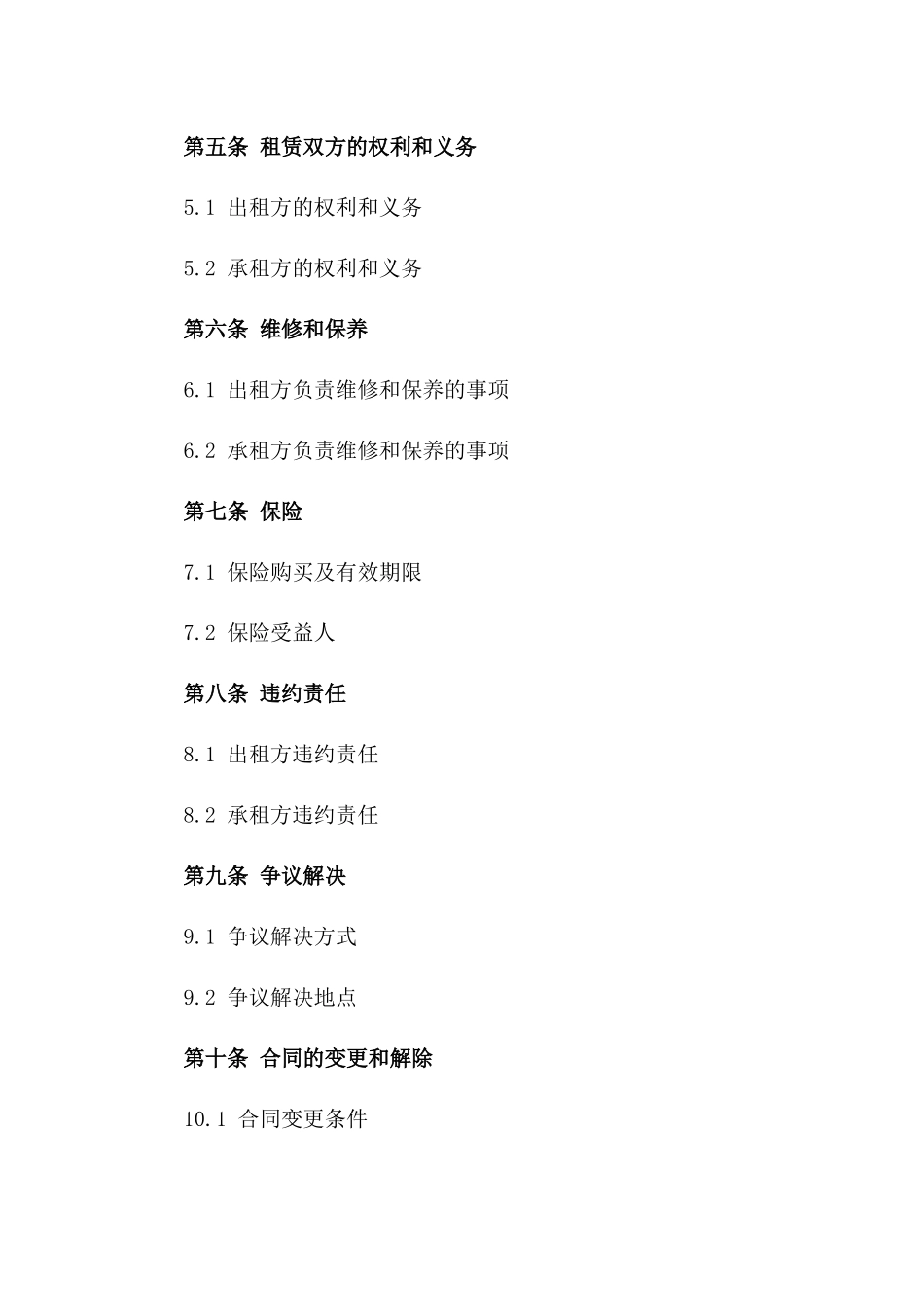 第五条 租赁双方的权利和义务

5.1 出租方的权利和义务

5.2 承租方的权利和义务

第六条 维修和保养

6.1 出租方负责维修和保养的事项

6.2 承租方负责维修和保养的事项

第七条 保险

7.1 保险购买及有效期限

7.2 保险受益人

第八条 违约责任

8.1 出租方违约责任

8.2 承租方违约责任

第九条 争议解决

9.1 争议解决方式

9.2 争议解决地点

第十条 合同的变更和解除

10.1 合同变更条件